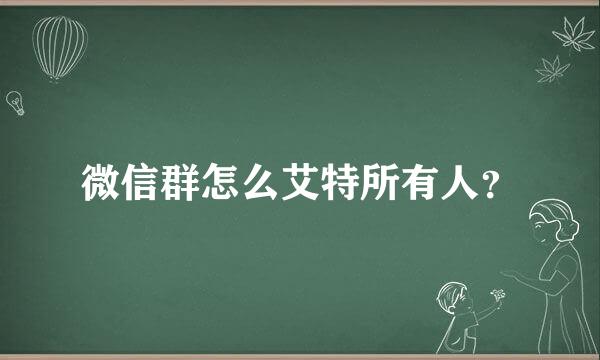 微信群怎么艾特所有人？